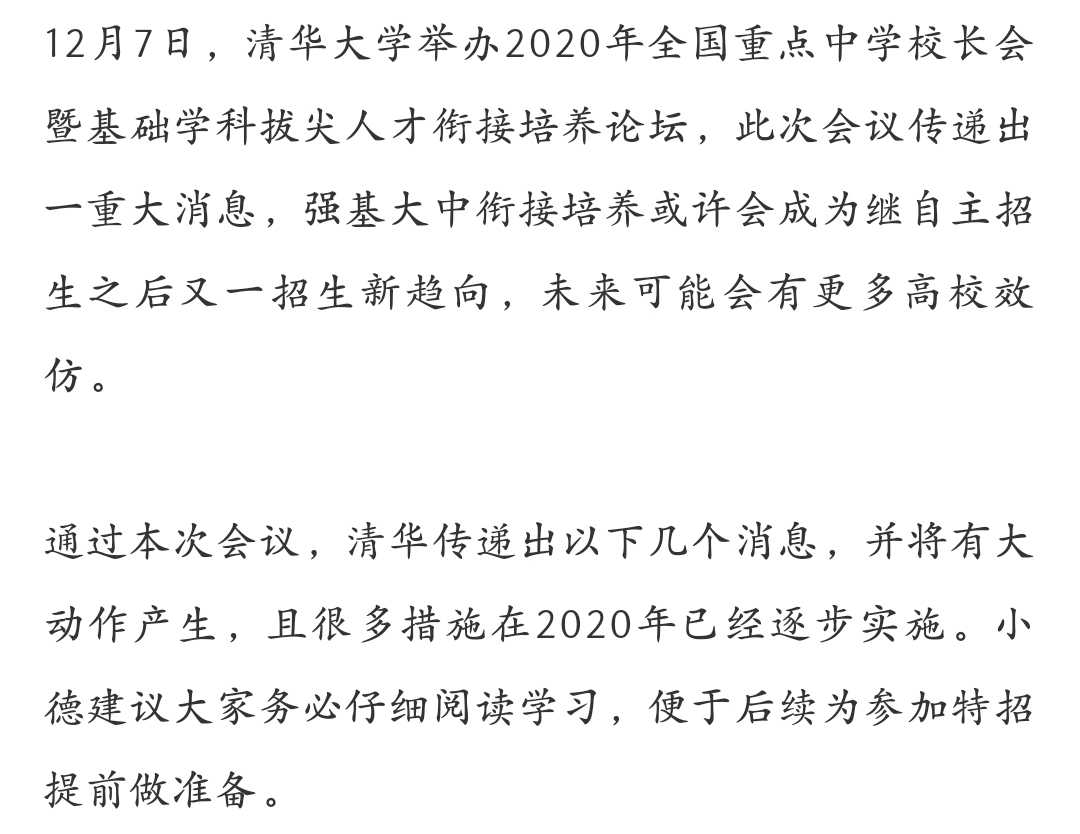 12月7日，清华大学举办2020年全国重点中学校长会暨基础学科拔尖人才衔接培养论坛，此次会议传递出一重大消息，强基大中衔接培养或许会成为继自主招生之后又一招生新趋向，未来可能会有更多高校效仿。

通过本次会议，清华传递出以下几个消息，并将有大动作产生，且很多措施在2020年已经逐步实施。小德建议大家务必仔细阅读学习，便于后续为参加特招提前做准备。